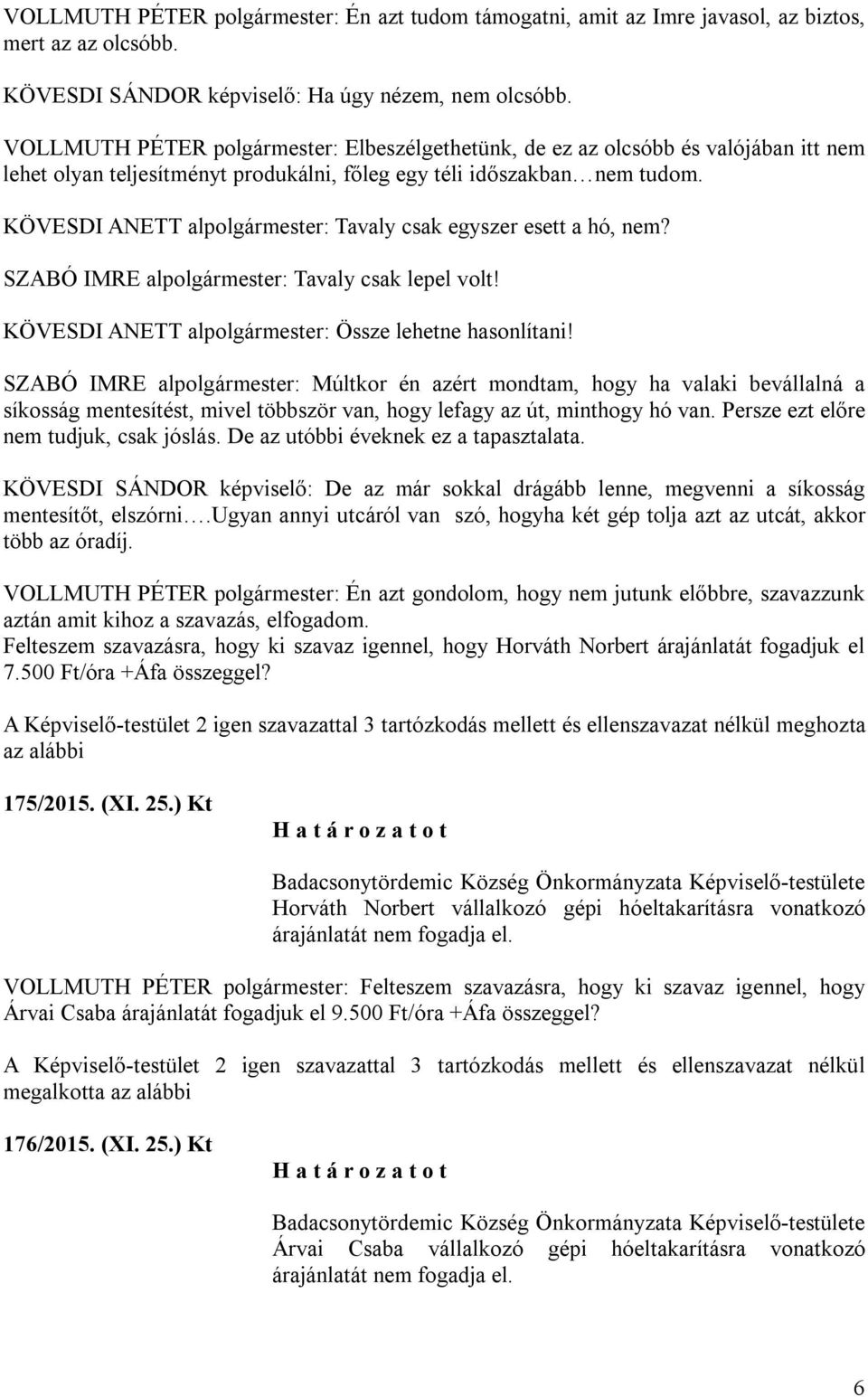 VOLLMUTH PÉTER polgármester: Én azt tudom támogatni, amit az Imre javasol, az biztos, mert az az olcsóbb.

KÖVESDI SÁNDOR képviselő: Ha úgy nézem, nem olcsóbb.

VOLLMUTH PÉTER polgármester: Elbeszélgethetünk, de ez az olcsóbb és valójában itt nem lehet olyan teljesítményt produkálni, főleg egy téli időszakban… nem tudom.

KÖVESDI ANETT alpolgármester: Tavaly csak egyszer esett a hó, nem?

SZABÓ IMRE alpolgármester: Tavaly csak lepel volt!

KÖVESDI ANETT alpolgármester: Össze lehetne hasonlítani!

SZABÓ IMRE alpolgármester: Múltkor én azért mondtam, hogy ha valaki bevállalná a síkosság mentesítést, mivel többször van, hogy lefagy az út, minthogy hó van. Persze ezt előre nem tudjuk, csak jóslás. De az utóbbi éveknek ez a tapasztalata.

KÖVESDI SÁNDOR képviselő: De az már sokkal drágább lenne, megvenni a síkosság mentesítőt, elszórni….Ugyan annyi utcáról van szó, hogyha két gép tolja azt az utcát, akkor több az óradíj.

VOLLMUTH PÉTER polgármester: Én azt gondolom, hogy nem jutunk előbbre, szavazzunk aztán amit kihoz a szavazás, elfogadom.
Felteszem szavazásra, hogy ki szavaz igennel, hogy Horváth Norbert árajánlatát fogadjuk el 7.500 Ft/óra +Áfa összeggel?

A Képviselő-testület 2 igen szavazattal 3 tartózkodás mellett és ellenszavazat nélkül meghozta az alábbi

175/2015. (XI. 25.) Kt

H a t á r o z a t o t

Badacsonytördemic Község Önkormányzata Képviselő-testülete Horváth Norbert vállalkozó gépi hóeltakarításra vonatkozó árajánlatát nem fogadja el.

VOLLMUTH PÉTER polgármester: Felteszem szavazásra, hogy ki szavaz igennel, hogy Árvai Csaba árajánlatát fogadjuk el 9.500 Ft/óra +Áfa összeggel?

A Képviselő-testület 2 igen szavazattal 3 tartózkodás mellett és ellenszavazat nélkül megalkotta az alábbi

176/2015. (XI. 25.) Kt

H a t á r o z a t o t

Badacsonytördemic Község Önkormányzata Képviselő-testülete Árvai Csaba vállalkozó gépi hóeltakarításra vonatkozó árajánlatát nem fogadja el.

6